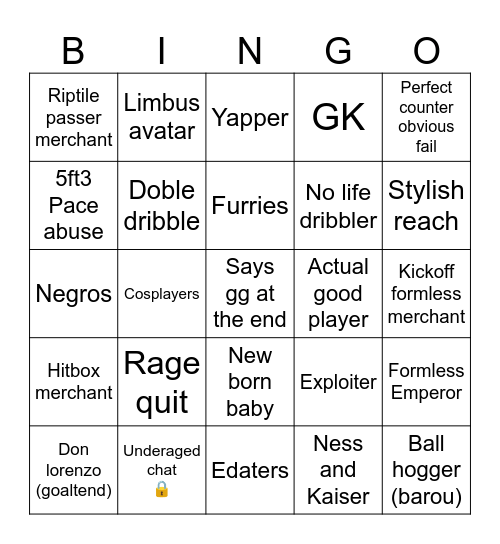 | B | I | N | G | O |
|---|---|---|---|---|
| Riptile passer merchant | Limbus avatar | Yapper | GK | Perfect counter obvious fail |
| 5ft3 Pace abuse | Doble dribble | Furries | No life dribbler | Stylish reach |
| Negros | Cosplayers | Says gg at the end | Actual good player | Kickoff formless merchant |
| Hitbox merchant | Rage quit | New born baby | Exploiter | Formless Emperor |
| Don lorenzo (goaltend) | Underaged chat 🔒 | Edaters | Ness and Kaiser | Ball hogger (barou) |